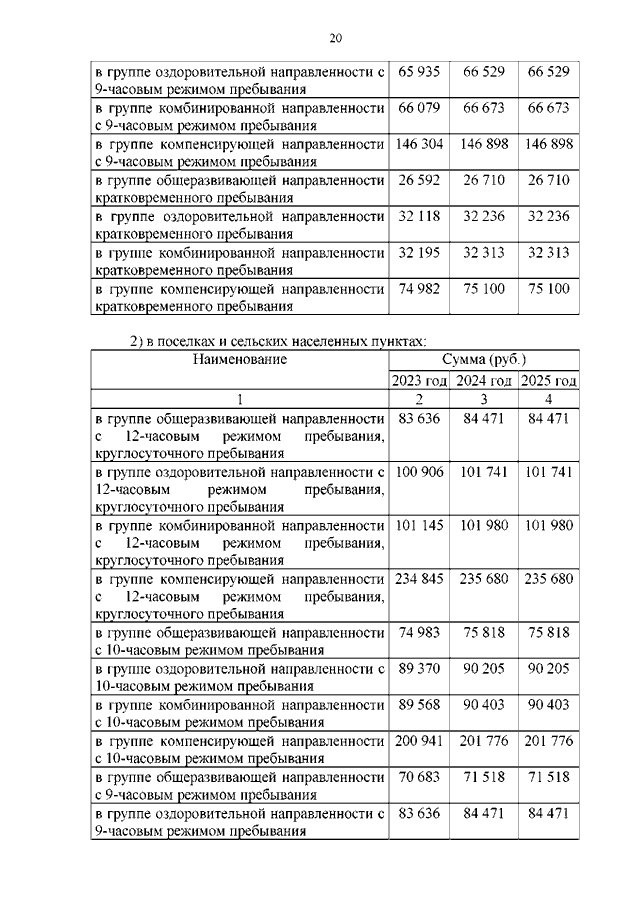 20

| | | | |
|---|---|---|---|
| в группе оздоровительной направленности с 9-часовым режимом пребывания | 65 935 | 66 529 | 66 529 |
| в группе комбинированной направленности с 9-часовым режимом пребывания | 66 079 | 66 673 | 66 673 |
| в группе компенсирующей направленности с 9-часовым режимом пребывания | 146 304 | 146 898 | 146 898 |
| в группе общеразвивающей направленности кратковременного пребывания | 26 592 | 26 710 | 26 710 |
| в группе оздоровительной направленности кратковременного пребывания | 32 118 | 32 236 | 32 236 |
| в группе комбинированной направленности кратковременного пребывания | 32 195 | 32 313 | 32 313 |
| в группе компенсирующей направленности кратковременного пребывания | 74 982 | 75 100 | 75 100 |

2) в поселках и сельских населенных пунктах:

| Наименование | Сумма (руб.) | | |
|---|---|---|---|
| | 2023 год | 2024 год | 2025 год |
| 1 | 2 | 3 | 4 |
| в группе общеразвивающей направленности с 12-часовым режимом пребывания, круглосуточного пребывания | 83 636 | 84 471 | 84 471 |
| в группе оздоровительной направленности с 12-часовым режимом пребывания, круглосуточного пребывания | 100 906 | 101 741 | 101 741 |
| в группе комбинированной направленности с 12-часовым режимом пребывания, круглосуточного пребывания | 101 145 | 101 980 | 101 980 |
| в группе компенсирующей направленности с 12-часовым режимом пребывания, круглосуточного пребывания | 234 845 | 235 680 | 235 680 |
| в группе общеразвивающей направленности с 10-часовым режимом пребывания | 74 983 | 75 818 | 75 818 |
| в группе оздоровительной направленности с 10-часовым режимом пребывания | 89 370 | 90 205 | 90 205 |
| в группе комбинированной направленности с 10-часовым режимом пребывания | 89 568 | 90 403 | 90 403 |
| в группе компенсирующей направленности с 10-часовым режимом пребывания | 200 941 | 201 776 | 201 776 |
| в группе общеразвивающей направленности с 9-часовым режимом пребывания | 70 683 | 71 518 | 71 518 |
| в группе оздоровительной направленности с 9-часовым режимом пребывания | 83 636 | 84 471 | 84 471 |